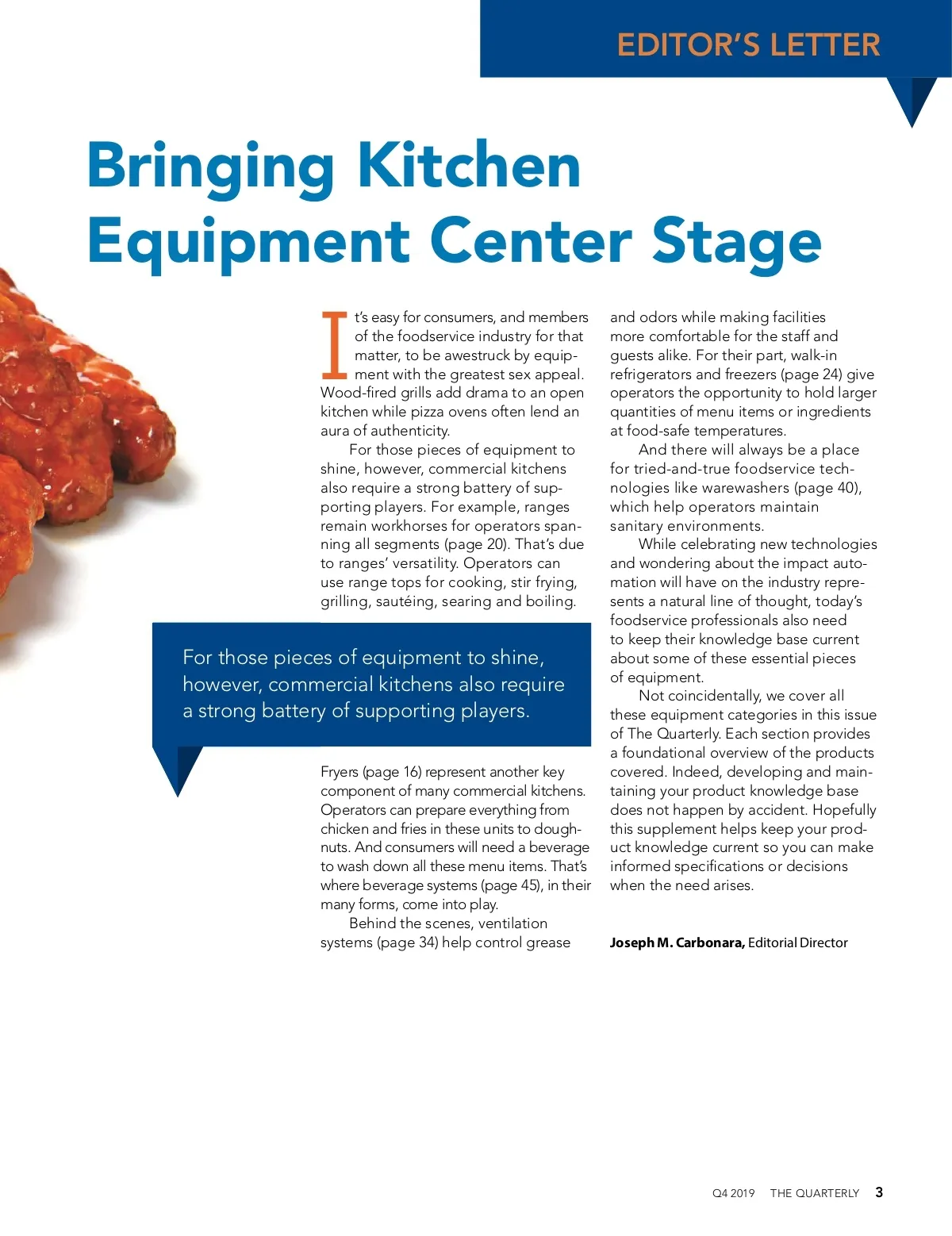 EDITOR'S LETTER

Bringing Kitchen Equipment Center Stage

It's easy for consumers, and members of the foodservice industry for that matter, to be awestruck by equipment with the greatest sex appeal. Wood-fired grills add drama to an open kitchen while pizza ovens often lend an aura of authenticity.

For those pieces of equipment to shine, however, commercial kitchens also require a strong battery of supporting players. For example, ranges remain workhorses for operators spanning all segments (page 20). That's due to ranges' versatility. Operators can use range tops for cooking, stir frying, grilling, sautéing, searing and boiling.

For those pieces of equipment to shine, however, commercial kitchens also require a strong battery of supporting players.

Fryers (page 16) represent another key component of many commercial kitchens. Operators can prepare everything from chicken and fries in these units to doughnuts. And consumers will need a beverage to wash down all these menu items. That's where beverage systems (page 45), in their many forms, come into play.

Behind the scenes, ventilation systems (page 34) help control grease and odors while making facilities more comfortable for the staff and guests alike. For their part, walk-in refrigerators and freezers (page 24) give operators the opportunity to hold larger quantities of menu items or ingredients at food-safe temperatures.

And there will always be a place for tried-and-true foodservice technologies like warewashers (page 40), which help operators maintain sanitary environments.

While celebrating new technologies and wondering about the impact automation will have on the industry represents a natural line of thought, today's foodservice professionals also need to keep their knowledge base current about some of these essential pieces of equipment.

Not coincidentally, we cover all these equipment categories in this issue of The Quarterly. Each section provides a foundational overview of the products covered. Indeed, developing and maintaining your product knowledge base does not happen by accident. Hopefully this supplement helps keep your product knowledge current so you can make informed specifications or decisions when the need arises.

Joseph M. Carbonara, Editorial Director

Q4 2019 THE QUARTERLY 3